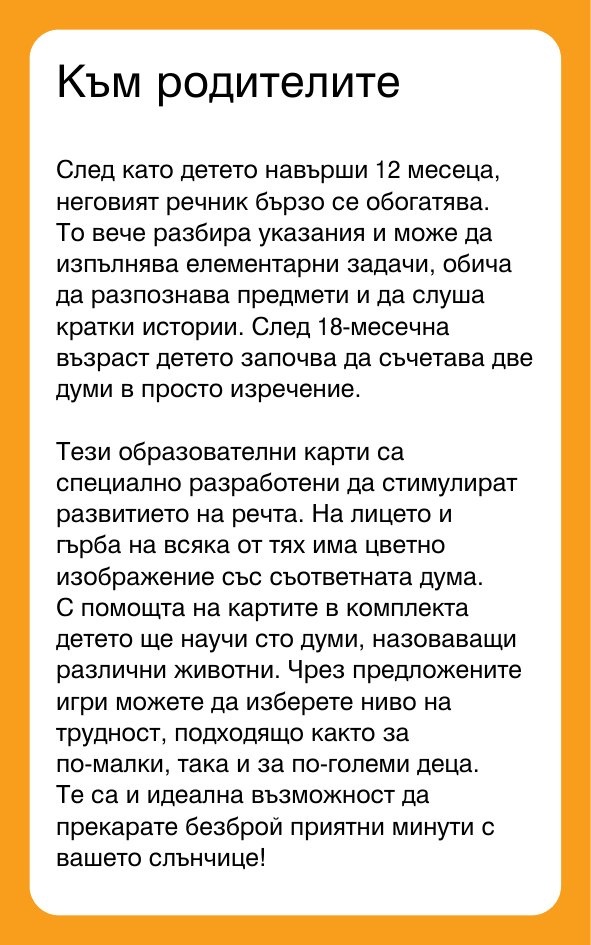 Към родителите

След като детето навърши 12 месеца, неговият речник бързо се обогатява. То вече разбира указания и може да изпълнява елементарни задачи, обича да разпознава предмети и да слуша кратки истории. След 18-месечна възраст детето започва да съчетава две думи в просто изречение.

Тези образователни карти са специално разработени да стимулират развитието на речта. На лицето и гърба на всяка от тях има цветно изображение със съответната дума. С помощта на картите в комплекта детето ще научи сто думи, назоваващи различни животни. Чрез предложените игри можете да изберете ниво на трудност, подходящо както за по-малки, така и за по-големи деца. Те са и идеална възможност да прекарате безброй приятни минути с вашето слънчице!